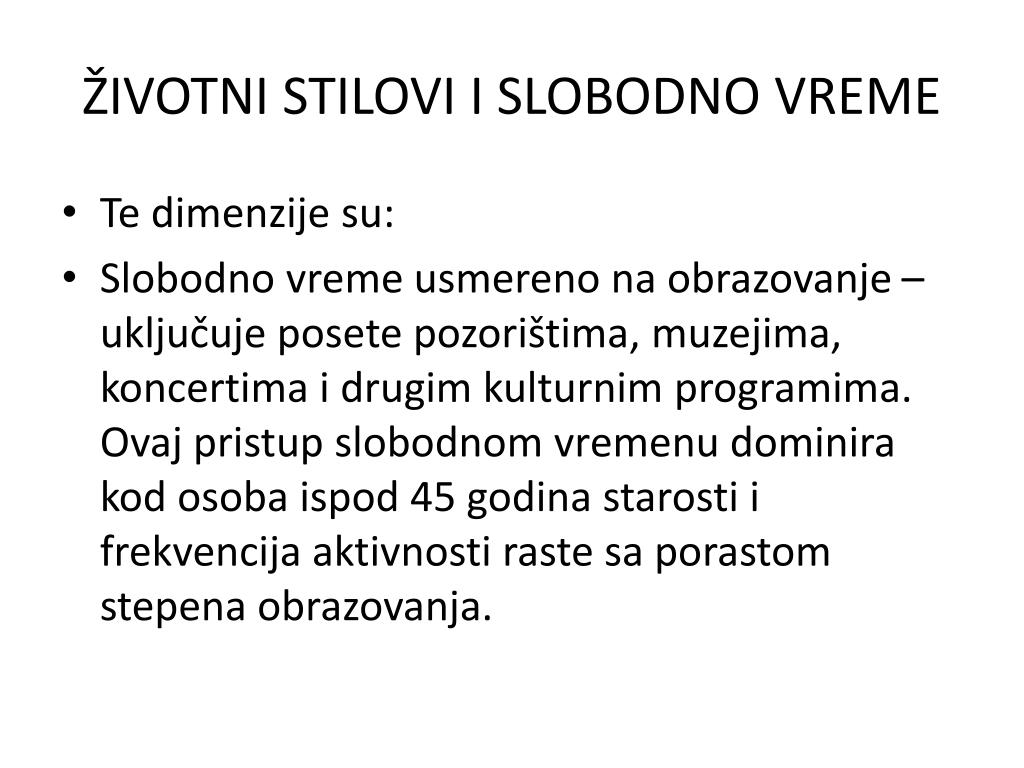 ŽIVOTNI STILOVI I SLOBODNO VREME

• Te dimenzije su:
• Slobodno vreme usmereno na obrazovanje – uključuje posete pozorištima, muzejima, koncertima i drugim kulturnim programima. Ovaj pristup slobodnom vremenu dominira kod osoba ispod 45 godina starosti i frekvencija aktivnosti raste sa porastom stepena obrazovanja.